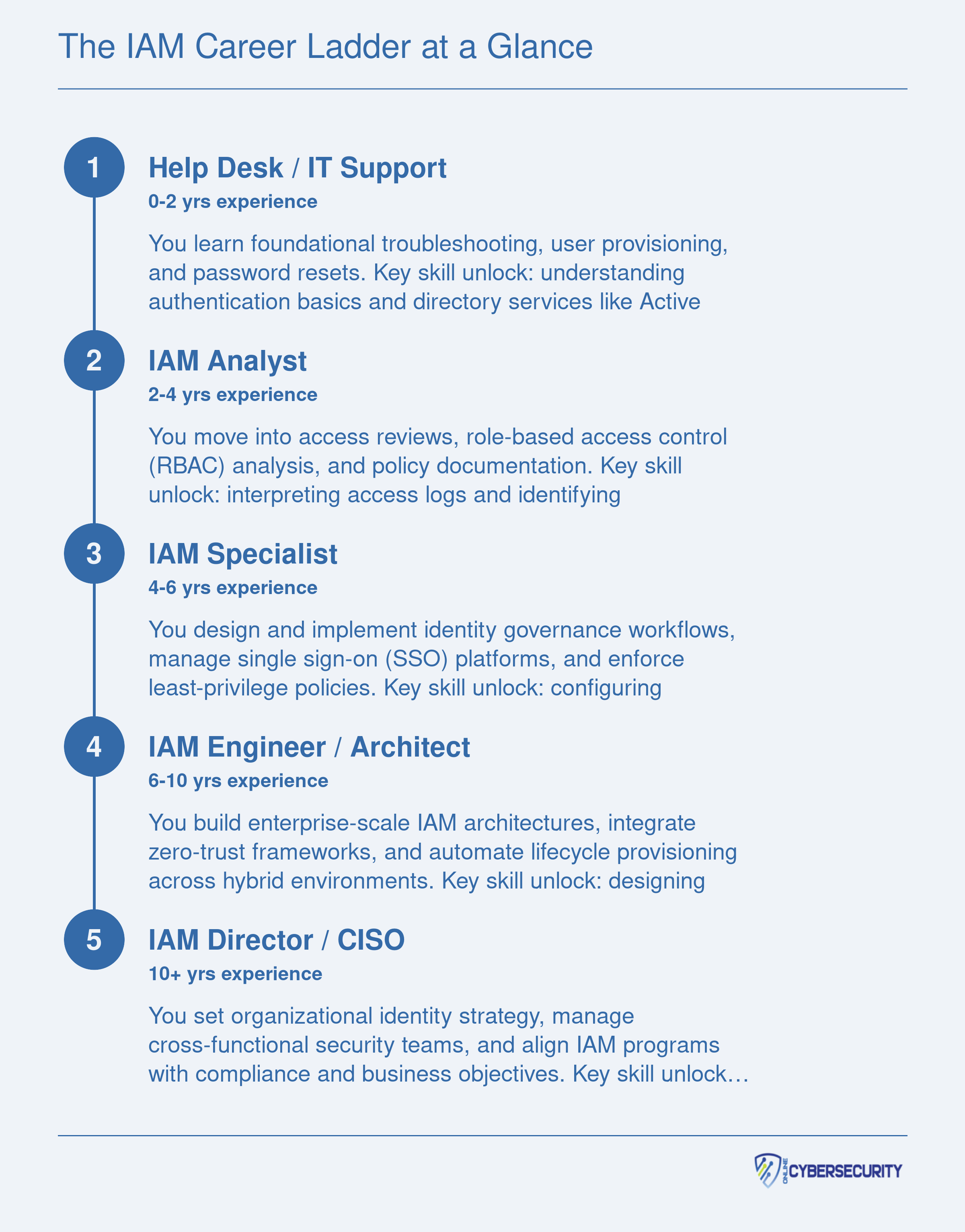 The IAM Career Ladder at a Glance

1

Help Desk / IT Support

0-2 yrs experience

You learn foundational troubleshooting, user provisioning, and password resets. Key skill unlock: understanding authentication basics and directory services like Active

2

IAM Analyst

2-4 yrs experience

You move into access reviews, role-based access control (RBAC) analysis, and policy documentation. Key skill unlock: interpreting access logs and identifying

3

IAM Specialist

4-6 yrs experience

You design and implement identity governance workflows, manage single sign-on (SSO) platforms, and enforce least-privilege policies. Key skill unlock: configuring

4

IAM Engineer / Architect

6-10 yrs experience

You build enterprise-scale IAM architectures, integrate zero-trust frameworks, and automate lifecycle provisioning across hybrid environments. Key skill unlock: designing

5

IAM Director / CISO

10+ yrs experience

You set organizational identity strategy, manage cross-functional security teams, and align IAM programs with compliance and business objectives. Key skill unlock…

ONLINE CYBERSECURITY